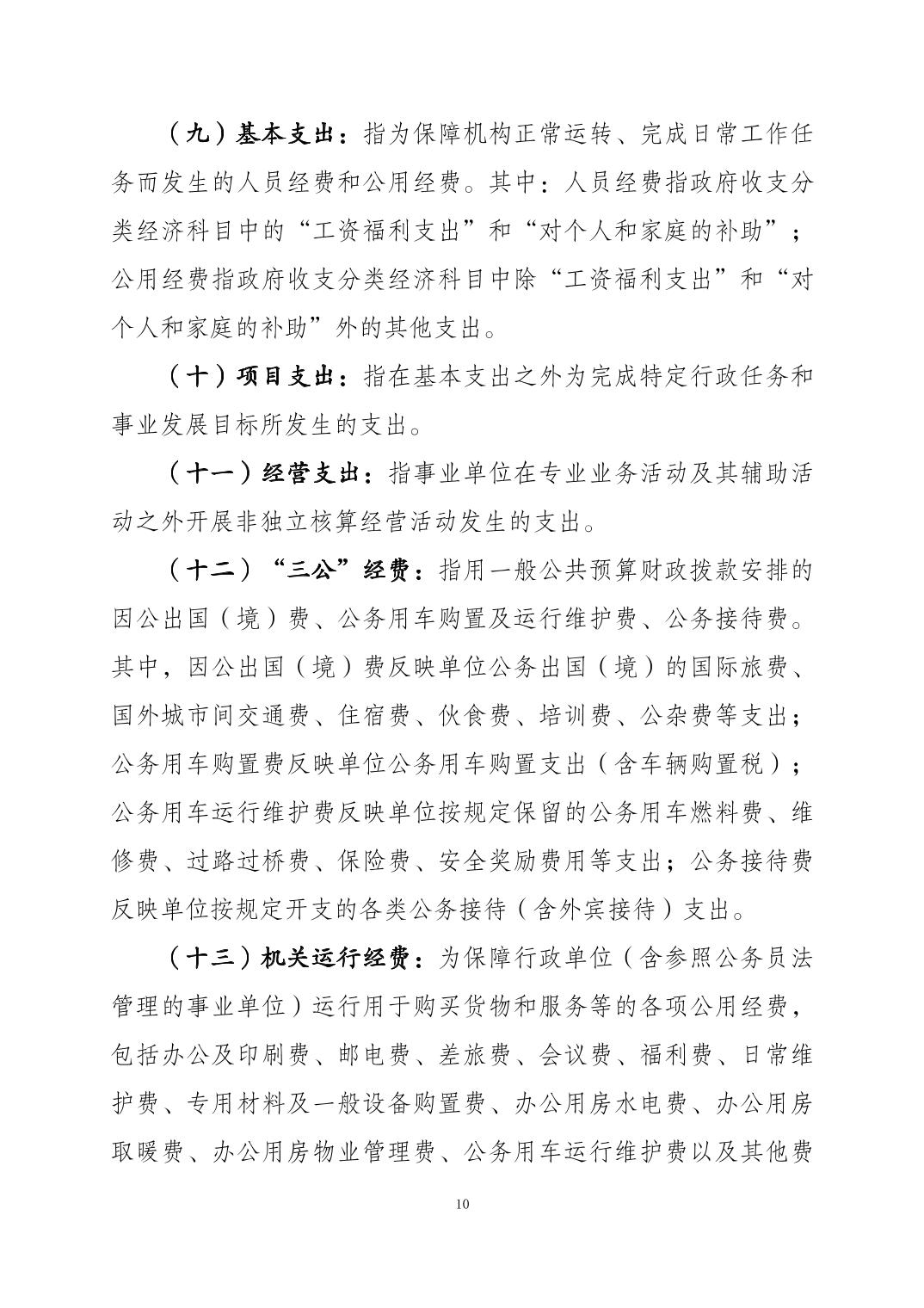 （九）基本支出：指为保障机构正常运转、完成日常工作任务而发生的人员经费和公用经费。其中：人员经费指政府收支分类经济科目中的“工资福利支出”和“对个人和家庭的补助”；公用经费指政府收支分类经济科目中除“工资福利支出”和“对个人和家庭的补助”外的其他支出。

（十）项目支出：指在基本支出之外为完成特定行政任务和事业发展目标所发生的支出。

（十一）经营支出：指事业单位在专业业务活动及其辅助活动之外开展非独立核算经营活动发生的支出。

（十二）“三公”经费：指用一般公共预算财政拨款安排的因公出国（境）费、公务用车购置及运行维护费、公务接待费。其中，因公出国（境）费反映单位公务出国（境）的国际旅费、国外城市间交通费、住宿费、伙食费、培训费、公杂费等支出；公务用车购置费反映单位公务用车购置支出（含车辆购置税）；公务用车运行维护费反映单位按规定保留的公务用车燃料费、维修费、过路过桥费、保险费、安全奖励费用等支出；公务接待费反映单位按规定开支的各类公务接待（含外宾接待）支出。

（十三）机关运行经费：为保障行政单位（含参照公务员法管理的事业单位）运行用于购买货物和服务等的各项公用经费，包括办公及印刷费、邮电费、差旅费、会议费、福利费、日常维护费、专用材料及一般设备购置费、办公用房水电费、办公用房取暖费、办公用房物业管理费、公务用车运行维护费以及其他费

10